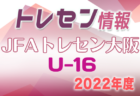 トレセン情報
JFAトレセン大阪
U-16
2022年度